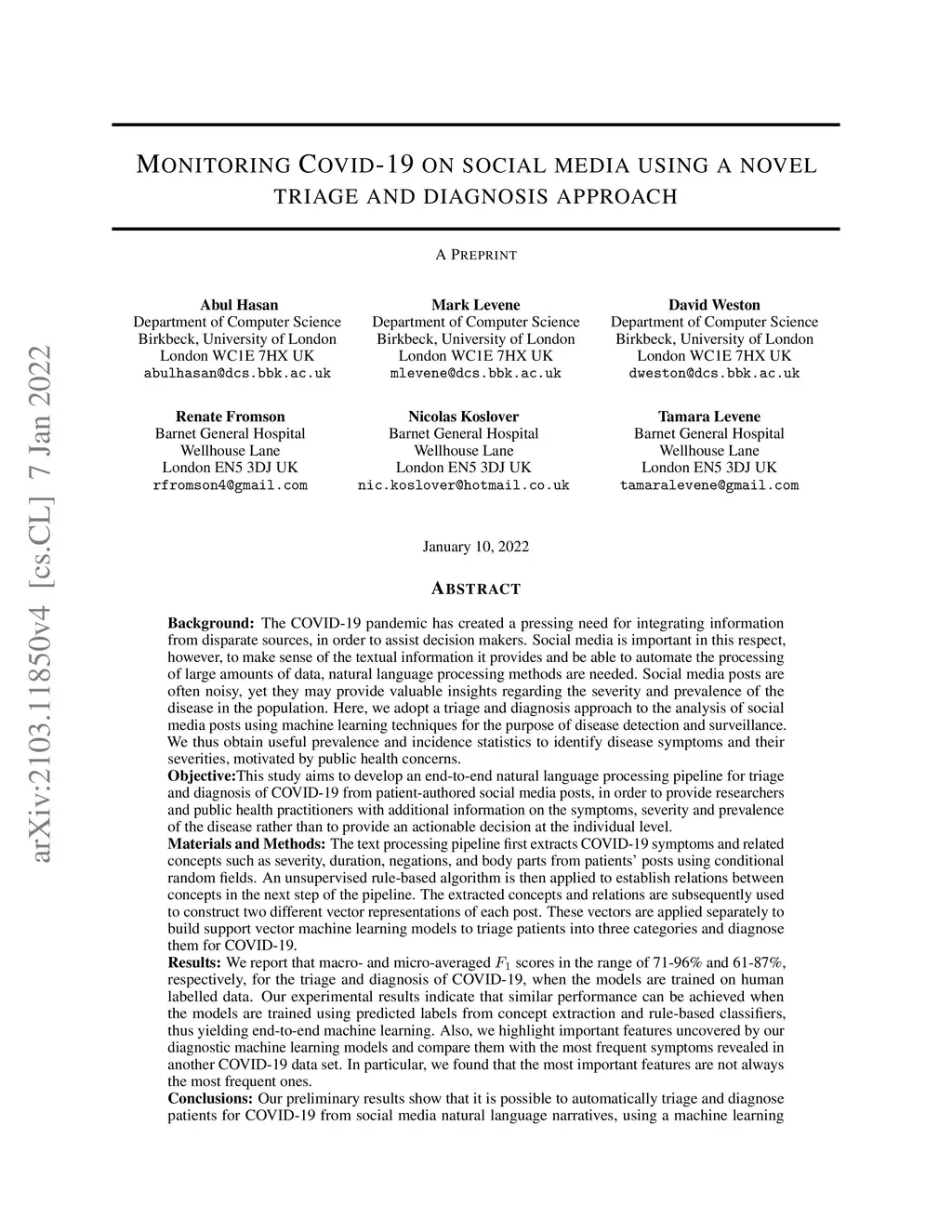 arXiv:2103.11850v4 [cs.CL] 7 Jan 2022

MONITORING COVID-19 ON SOCIAL MEDIA USING A NOVEL TRIAGE AND DIAGNOSIS APPROACH

A PREPRINT

Abul Hasan
Department of Computer Science
Birkbeck, University of London
London WC1E 7HX UK
abulhasan@dcs.bbk.ac.uk

Mark Levene
Department of Computer Science
Birkbeck, University of London
London WC1E 7HX UK
mlevene@dcs.bbk.ac.uk

David Weston
Department of Computer Science
Birkbeck, University of London
London WC1E 7HX UK
dweston@dcs.bbk.ac.uk

Renate Fromson
Barnet General Hospital
Wellhouse Lane
London EN5 3DJ UK
rfromson4@gmail.com

Nicolas Koslover
Barnet General Hospital
Wellhouse Lane
London EN5 3DJ UK
nic.koslover@hotmail.co.uk

Tamara Levene
Barnet General Hospital
Wellhouse Lane
London EN5 3DJ UK
tamaralevene@gmail.com

January 10, 2022

ABSTRACT

Background: The COVID-19 pandemic has created a pressing need for integrating information from disparate sources, in order to assist decision makers. Social media is important in this respect, however, to make sense of the textual information it provides and be able to automate the processing of large amounts of data, natural language processing methods are needed. Social media posts are often noisy, yet they may provide valuable insights regarding the severity and prevalence of the disease in the population. Here, we adopt a triage and diagnosis approach to the analysis of social media posts using machine learning techniques for the purpose of disease detection and surveillance. We thus obtain useful prevalence and incidence statistics to identify disease symptoms and their severities, motivated by public health concerns.
Objective:This study aims to develop an end-to-end natural language processing pipeline for triage and diagnosis of COVID-19 from patient-authored social media posts, in order to provide researchers and public health practitioners with additional information on the symptoms, severity and prevalence of the disease rather than to provide an actionable decision at the individual level.
Materials and Methods: The text processing pipeline first extracts COVID-19 symptoms and related concepts such as severity, duration, negations, and body parts from patients' posts using conditional random fields. An unsupervised rule-based algorithm is then applied to establish relations between concepts in the next step of the pipeline. The extracted concepts and relations are subsequently used to construct two different vector representations of each post. These vectors are applied separately to build support vector machine learning models to triage patients into three categories and diagnose them for COVID-19.
Results: We report that macro- and micro-averaged $F_1$ scores in the range of 71-96% and 61-87%, respectively, for the triage and diagnosis of COVID-19, when the models are trained on human labelled data. Our experimental results indicate that similar performance can be achieved when the models are trained using predicted labels from concept extraction and rule-based classifiers, thus yielding end-to-end machine learning. Also, we highlight important features uncovered by our diagnostic machine learning models and compare them with the most frequent symptoms revealed in another COVID-19 data set. In particular, we found that the most important features are not always the most frequent ones.
Conclusions: Our preliminary results show that it is possible to automatically triage and diagnose patients for COVID-19 from social media natural language narratives, using a machine learning